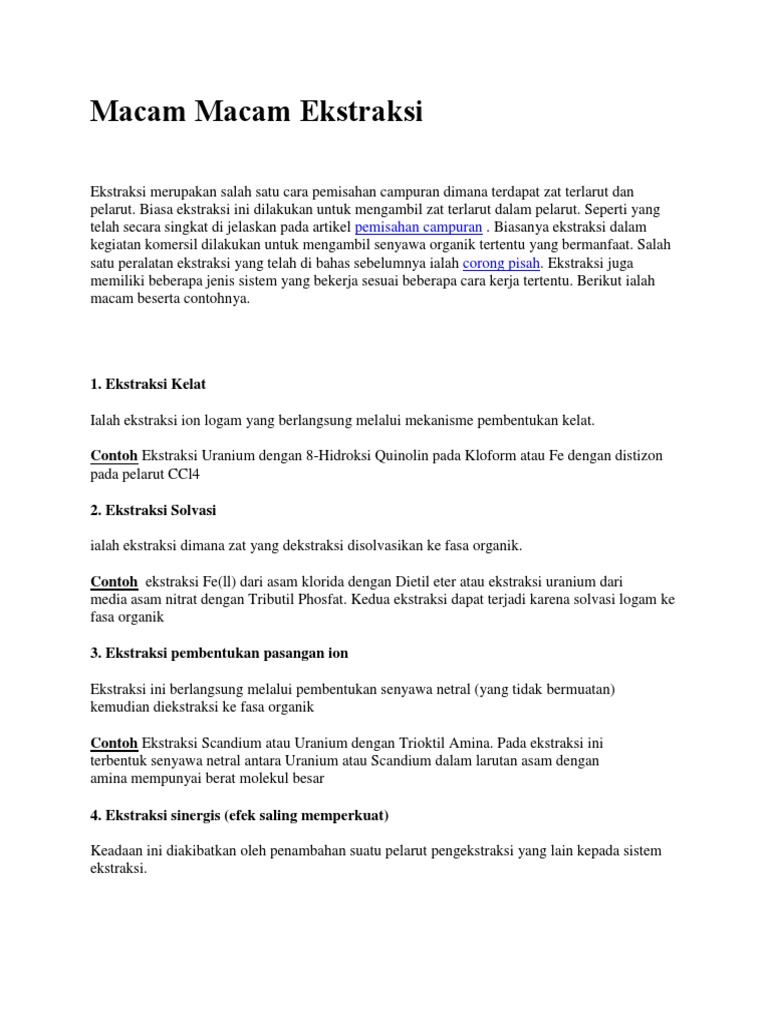 Macam Macam Ekstraksi

Ekstraksi merupakan salah satu cara pemisahan campuran dimana terdapat zat terlarut dan pelarut. Biasa ekstraksi ini dilakukan untuk mengambil zat terlarut dalam pelarut. Seperti yang telah secara singkat di jelaskan pada artikel pemisahan campuran . Biasanya ekstraksi dalam kegiatan komersil dilakukan untuk mengambil senyawa organik tertentu yang bermanfaat. Salah satu peralatan ekstraksi yang telah di bahas sebelumnya ialah corong pisah. Ekstraksi juga memiliki beberapa jenis sistem yang bekerja sesuai beberapa cara kerja tertentu. Berikut ialah macam beserta contohnya.

1. Ekstraksi Kelat

Ialah ekstraksi ion logam yang berlangsung melalui mekanisme pembentukan kelat.

Contoh Ekstraksi Uranium dengan 8-Hidroksi Quinolin pada Kloform atau Fe dengan distizon pada pelarut CCl4

2. Ekstraksi Solvasi

ialah ekstraksi dimana zat yang dekstraksi disolvasikan ke fasa organik.

Contoh ekstraksi Fe(ll) dari asam klorida dengan Dietil eter atau ekstraksi uranium dari media asam nitrat dengan Tributil Phosfat. Kedua ekstraksi dapat terjadi karena solvasi logam ke fasa organik

3. Ekstraksi pembentukan pasangan ion

Ekstraksi ini berlangsung melalui pembentukan senyawa netral (yang tidak bermuatan) kemudian diekstraksi ke fasa organik

Contoh Ekstraksi Scandium atau Uranium dengan Trioktil Amina. Pada ekstraksi ini terbentuk senyawa netral antara Uranium atau Scandium dalam larutan asam dengan amina mempunyai berat molekul besar

4. Ekstraksi sinergis (efek saling memperkuat)

Keadaan ini diakibatkan oleh penambahan suatu pelarut pengekstraksi yang lain kepada sistem ekstraksi.